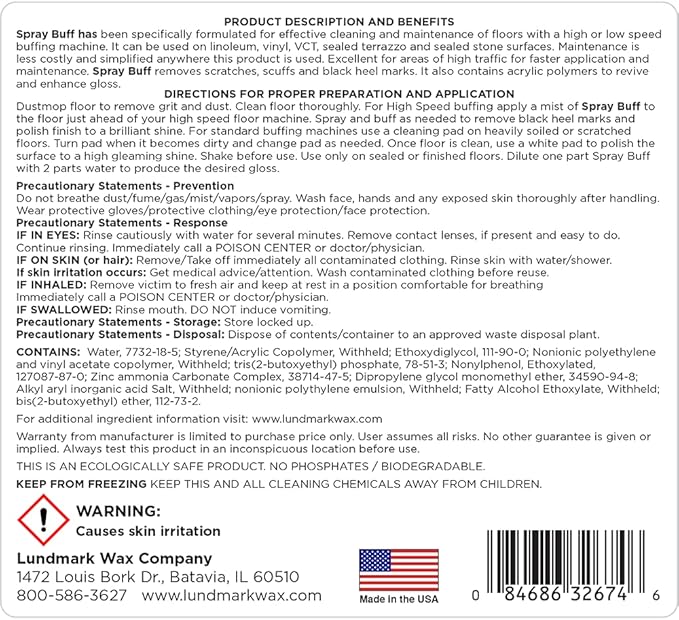 PRODUCT DESCRIPTION AND BENEFITS

Spray Buff has been specifically formulated for effective cleaning and maintenance of floors with a high or low speed buffing machine. It can be used on linoleum, vinyl, VCT, sealed terrazzo and sealed stone surfaces. Maintenance is less costly and simplified anywhere this product is used. Excellent for areas of high traffic for faster application and maintenance. Spray Buff removes scratches, scuffs and black heel marks. It also contains acrylic polymers to revive and enhance gloss.

DIRECTIONS FOR PROPER PREPARATION AND APPLICATION

Dustmop floor to remove grit and dust. Clean floor thoroughly. For High Speed buffing apply a mist of Spray Buff to the floor just ahead of your high speed floor machine. Spray and buff as needed to remove black heel marks and polish finish to a brilliant shine. For standard buffing machines use a cleaning pad on heavily soiled or scratched floors. Turn pad when it becomes dirty and change pad as needed. Once floor is clean, use a white pad to polish the surface to a high gleaming shine. Shake before use. Use only on sealed or finished floors. Dilute one part Spray Buff with 2 parts water to produce the desired gloss.

Precautionary Statements - Prevention
Do not breathe dust/fume/gas/mist/vapors/spray. Wash face, hands and any exposed skin thoroughly after handling. Wear protective gloves/protective clothing/eye protection/face protection.
Precautionary Statements - Response
IF IN EYES: Rinse cautiously with water for several minutes. Remove contact lenses, if present and easy to do. Continue rinsing. Immediately call a POISON CENTER or doctor/physician.
IF ON SKIN (or hair): Remove/Take off immediately all contaminated clothing. Rinse skin with water/shower.
If skin irritation occurs: Get medical advice/attention. Wash contaminated clothing before reuse.
IF INHALED: Remove victim to fresh air and keep at rest in a position comfortable for breathing
Immediately call a POISON CENTER or doctor/physician.
IF SWALLOWED: Rinse mouth. DO NOT induce vomiting.
Precautionary Statements - Storage: Store locked up.
Precautionary Statements - Disposal: Dispose of contents/container to an approved waste disposal plant.

CONTAINS: Water, 7732-18-5; Styrene/Acrylic Copolymer, Withheld; Ethoxydiglycol, 111-90-0; Nonionic polyethylene and vinyl acetate copolymer, Withheld; tris(2-butoxyethyl) phosphate, 78-51-3; Nonylphenol, Ethoxylated, 127087-87-0; Zinc ammonia Carbonate Complex, 38714-47-5; Dipropylene glycol monomethyl ether, 34590-94-8; Alkyl aryl inorganic acid Salt, Withheld; nonionic polythylene emulsion, Withheld; Fatty Alcohol Ethoxylate, Withheld; bis(2-butoxyethyl) ether, 112-73-2.

For additional ingredient information visit: www.lundmarkwax.com

Warranty from manufacturer is limited to purchase price only. User assumes all risks. No other guarantee is given or implied. Always test this product in an inconspicuous location before use.

THIS IS AN ECOLOGICALLY SAFE PRODUCT. NO PHOSPHATES / BIODEGRADABLE.

KEEP FROM FREEZING KEEP THIS AND ALL CLEANING CHEMICALS AWAY FROM CHILDREN.

WARNING:
Causes skin irritation

Lundmark Wax Company
1472 Louis Bork Dr., Batavia, IL 60510
800-586-3627 www.lundmarkwax.com

Made in the USA

0 84686 32674 6